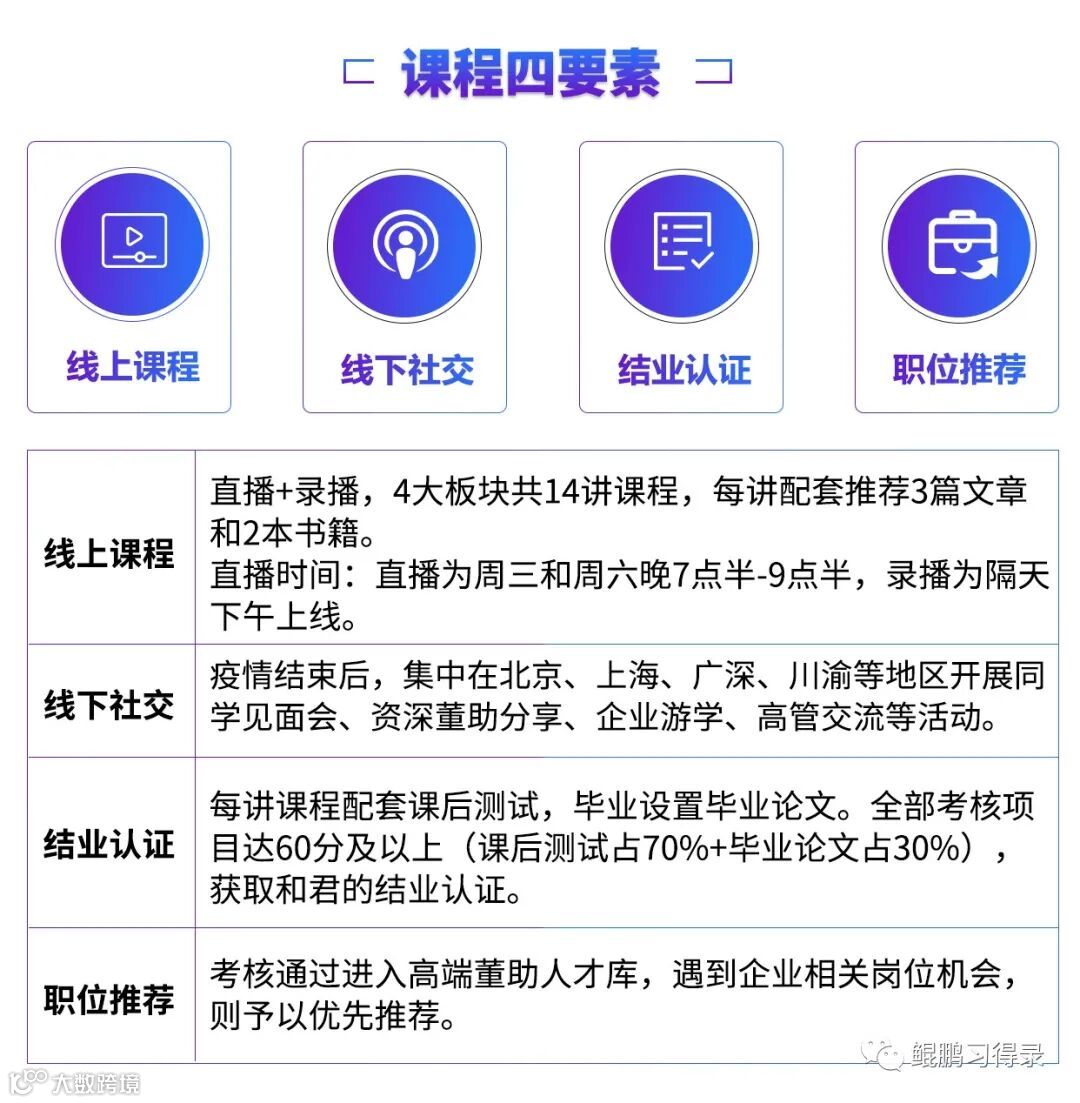 课程四要素

线上课程

线下社交

结业认证

职位推荐

| 线上课程 | 直播+录播，4大板块共14讲课程，每讲配套推荐3篇文章和2本书籍。直播时间：直播为周三和周六晚7点半-9点半，录播为隔天下午上线。 |
|---|---|
| 线下社交 | 疫情结束后，集中在北京、上海、广深、川渝等地区开展同学见面会、资深董助分享、企业游学、高管交流等活动。 |
| 结业认证 | 每讲课程配套课后测试，毕业设置毕业论文。全部考核项目达60分及以上（课后测试占70%+毕业论文占30%），获取和君的结业认证。 |
| 职位推荐 | 考核通过进入高端董助人才库，遇到企业相关岗位机会，则予以优先推荐。 |

鲲鹏习得录

大数跨境